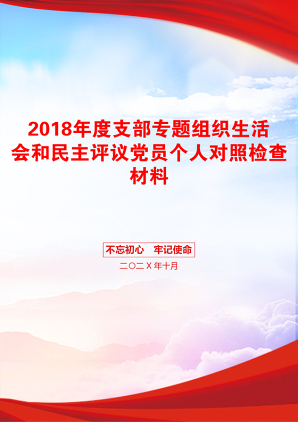 2018年度支部专题组织生活会和民主评议党员个人对照检查材料

不忘初心　牢记使命

二〇二X年十月